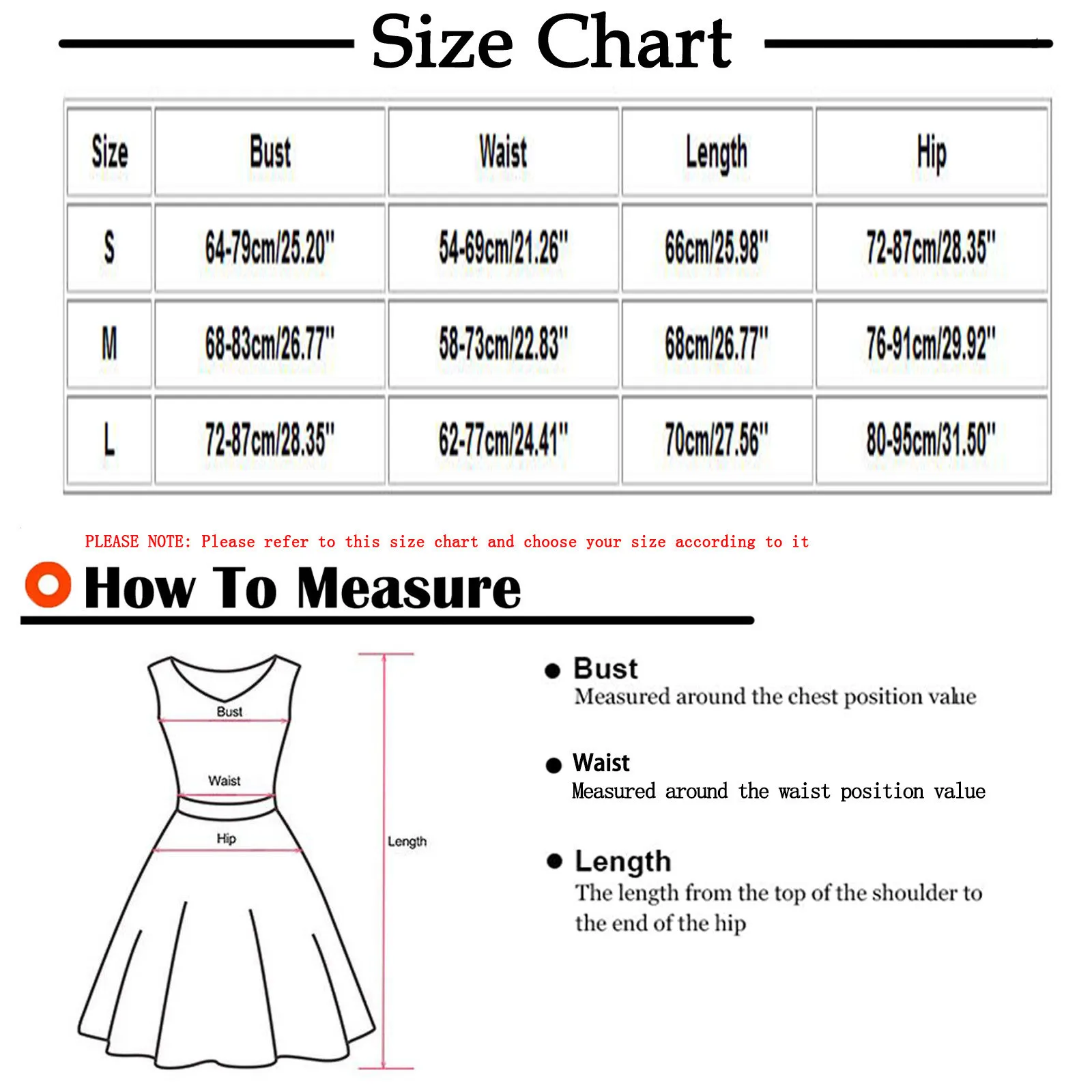 Size Chart

| Size | Bust | Waist | Length | Hip |
|---|---|---|---|---|
| S | 64-79cm/25.20" | 54-69cm/21.26" | 66cm/25.98" | 72-87cm/28.35" |
| M | 68-83cm/26.77" | 58-73cm/22.83" | 68cm/26.77" | 76-91cm/29.92" |
| L | 72-87cm/28.35" | 62-77cm/24.41" | 70cm/27.56" | 80-95cm/31.50" |

PLEASE NOTE: Please refer to this size chart and choose your size according to it

How To Measure

Bust
Waist
Hip
Length

Bust
Measured around the chest position value

Waist
Measured around the waist position value

Length
The length from the top of the shoulder to the end of the hip